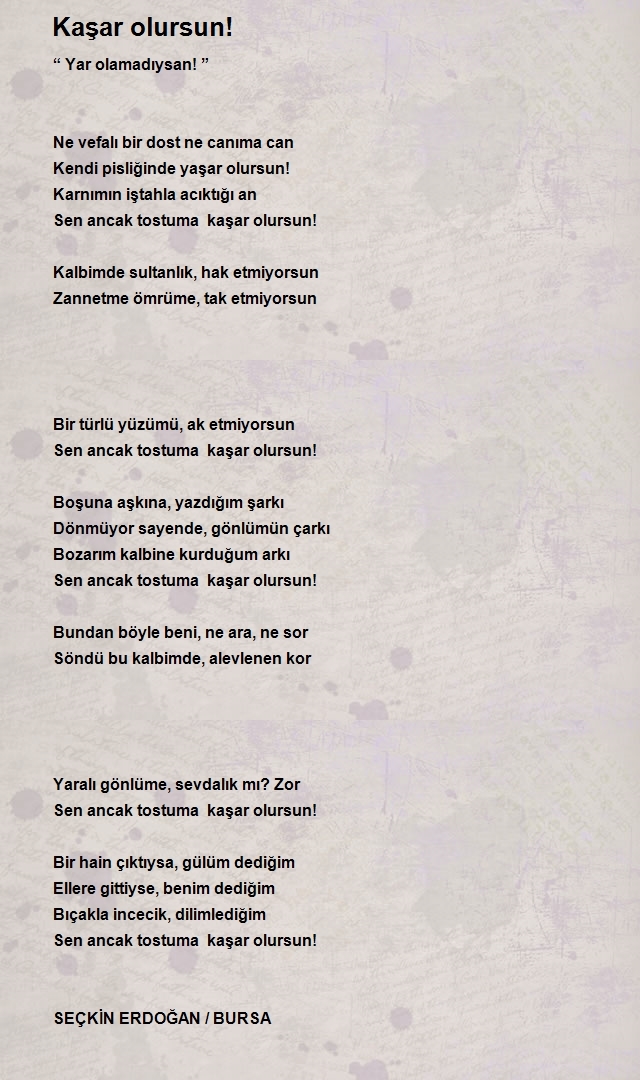 Kaşar olursun!

“ Yar olamadıysan! ”

Ne vefalı bir dost ne canıma can
Kendi pisliğinde yaşar olursun!
Karnımın iştahla acıktığı an
Sen ancak tostuma kaşar olursun!

Kalbimde sultanlık, hak etmiyorsun
Zannetme ömrüme, tak etmiyorsun

Bir türlü yüzümü, ak etmiyorsun
Sen ancak tostuma kaşar olursun!

Boşuna aşkına, yazdığım şarkı
Dönmüyor sayende, gönlümün çarkı
Bozarım kalbine kurduğum arkı
Sen ancak tostuma kaşar olursun!

Bundan böyle beni, ne ara, ne sor
Söndü bu kalbimde, alevlenen kor

Yaralı gönlüme, sevdalık mı? Zor
Sen ancak tostuma kaşar olursun!

Bir hain çıktıysa, gülüm dediğim
Ellere gittiyse, benim dediğim
Bıçakla incecik, dilimlediğim
Sen ancak tostuma kaşar olursun!

SEÇKİN ERDOĞAN / BURSA